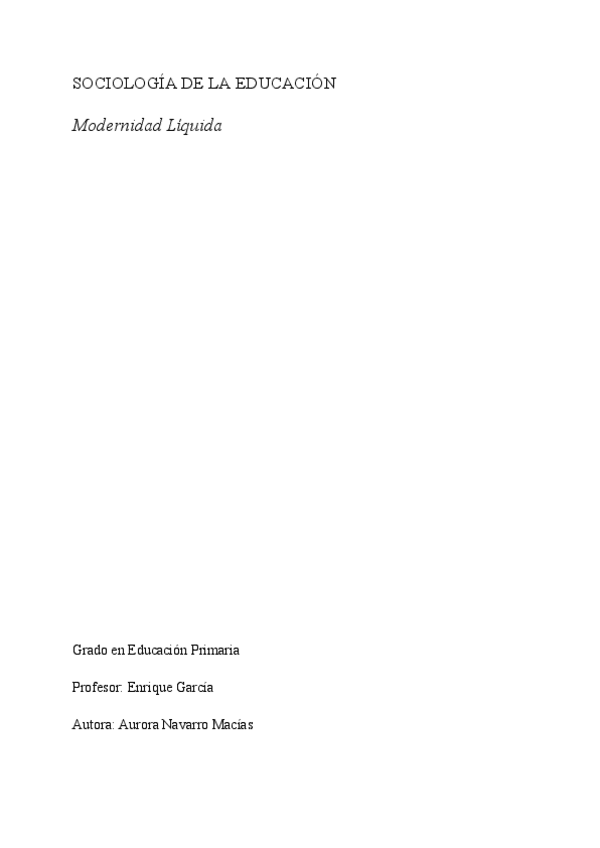 SOCIOLOGÍA DE LA EDUCACIÓN

Modernidad Líquida

Grado en Educación Primaria

Profesor: Enrique García

Autora: Aurora Navarro Macías